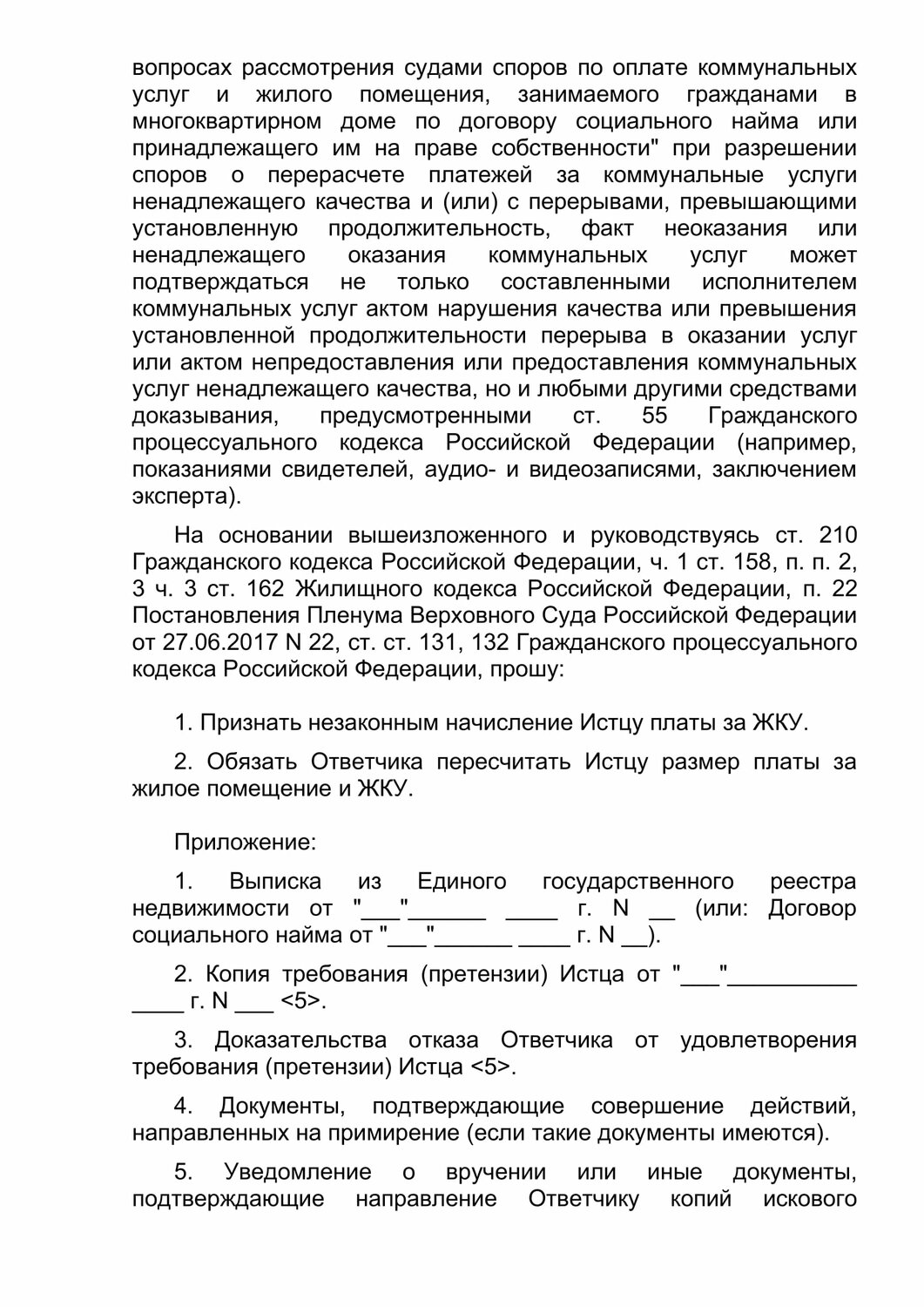 вопросах рассмотрения судами споров по оплате коммунальных услуг и жилого помещения, занимаемого гражданами в многоквартирном доме по договору социального найма или принадлежащего им на праве собственности" при разрешении споров о перерасчете платежей за коммунальные услуги ненадлежащего качества и (или) с перерывами, превышающими установленную продолжительность, факт неоказания или ненадлежащего оказания коммунальных услуг может подтверждаться не только составленными исполнителем коммунальных услуг актом нарушения качества или превышения установленной продолжительности перерыва в оказании услуг или актом непредоставления или предоставления коммунальных услуг ненадлежащего качества, но и любыми другими средствами доказывания, предусмотренными ст. 55 Гражданского процессуального кодекса Российской Федерации (например, показаниями свидетелей, аудио- и видеозаписями, заключением эксперта).

На основании вышеизложенного и руководствуясь ст. 210 Гражданского кодекса Российской Федерации, ч. 1 ст. 158, п. п. 2, 3 ч. 3 ст. 162 Жилищного кодекса Российской Федерации, п. 22 Постановления Пленума Верховного Суда Российской Федерации от 27.06.2017 N 22, ст. ст. 131, 132 Гражданского процессуального кодекса Российской Федерации, прошу:

1. Признать незаконным начисление Истцу платы за ЖКУ.

2. Обязать Ответчика пересчитать Истцу размер платы за жилое помещение и ЖКУ.

Приложение:

1. Выписка из Единого государственного реестра недвижимости от "___"______ ____ г. N __ (или: Договор социального найма от "___"______ ____ г. N __).

2. Копия требования (претензии) Истца от "___"__________ ____ г. N ___ <5>.

3. Доказательства отказа Ответчика от удовлетворения требования (претензии) Истца <5>.

4. Документы, подтверждающие совершение действий, направленных на примирение (если такие документы имеются).

5. Уведомление о вручении или иные документы, подтверждающие направление Ответчику копий искового